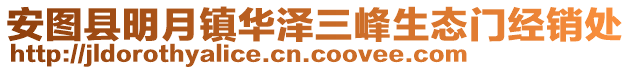 安图县明月镇华泽三峰生态门经销处
http://jldorothyalice.cn.coovee.com